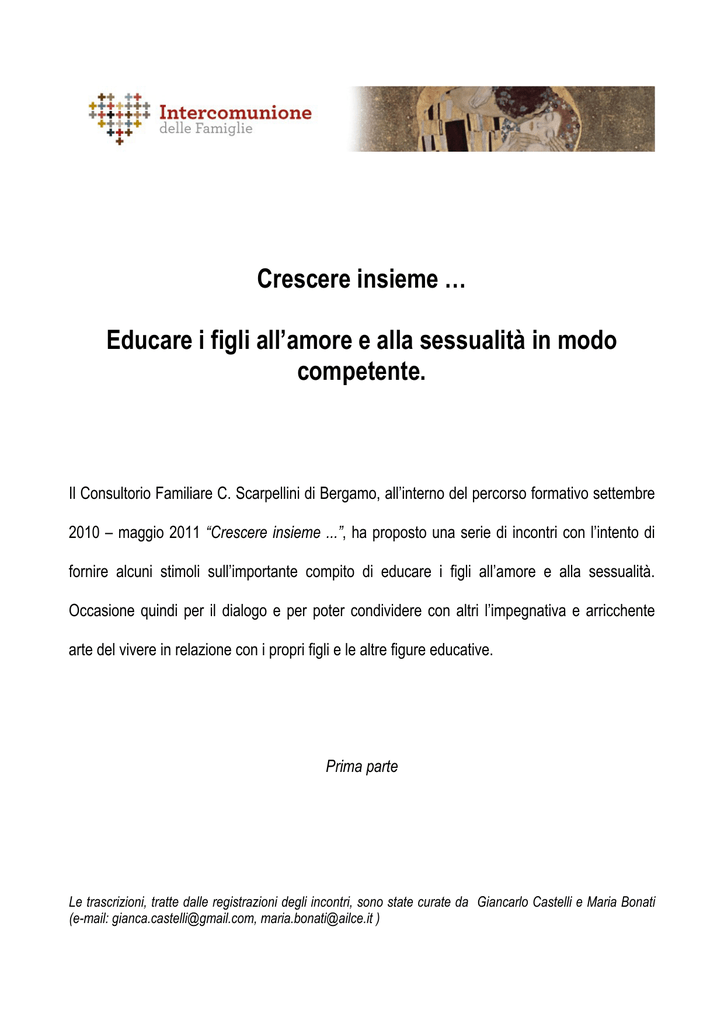 Intercomunione
delle Famiglie

Crescere insieme …

Educare i figli all'amore e alla sessualità in modo competente.

Il Consultorio Familiare C. Scarpellini di Bergamo, all'interno del percorso formativo settembre 2010 – maggio 2011 "Crescere insieme …", ha proposto una serie di incontri con l'intento di fornire alcuni stimoli sull'importante compito di educare i figli all'amore e alla sessualità. Occasione quindi per il dialogo e per poter condividere con altri l'impegnativa e arricchente arte del vivere in relazione con i propri figli e le altre figure educative.

Prima parte

Le trascrizioni, tratte dalle registrazioni degli incontri, sono state curate da Giancarlo Castelli e Maria Bonati (e-mail: gianca.castelli@gmail.com, maria.bonati@ailce.it )